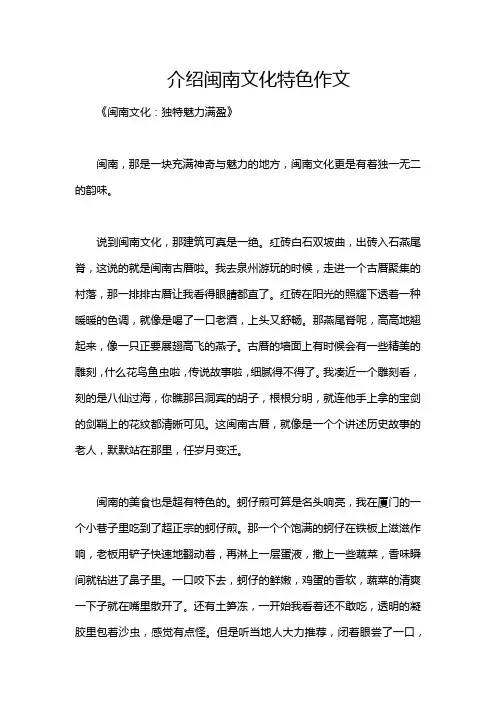 介绍闽南文化特色作文

《闽南文化：独特魅力满盈》

闽南，那是一块充满神奇与魅力的地方，闽南文化更是有着独一无二的韵味。

说到闽南文化，那建筑可真是一绝。红砖白石双坡曲，出砖入石燕尾脊，这说的就是闽南古厝啦。我去泉州游玩的时候，走进一个古厝聚集的村落，那一排排古厝让我看得眼睛都直了。红砖在阳光的照耀下透着一种暖暖的色调，就像是喝了一口老酒，上头又舒畅。那燕尾脊呢，高高地翘起来，像一只正要展翅高飞的燕子。古厝的墙面上有时候会有一些精美的雕刻，什么花鸟鱼虫啦，传说故事啦，细腻得不得了。我凑近一个雕刻看，刻的是八仙过海，你瞧那吕洞宾的胡子，根根分明，就连他手上拿的宝剑的剑鞘上的花纹都清晰可见。这闽南古厝，就像是一个个讲述历史故事的老人，默默站在那里，任岁月变迁。

闽南的美食也是超有特色的。蚵仔煎可算是名头响亮，我在厦门的一个小巷子里吃到了超正宗的蚵仔煎。那一个个饱满的蚵仔在铁板上滋滋作响，老板用铲子快速地翻动着，再淋上一层蛋液，撒上一些蔬菜，香味瞬间就钻进了鼻子里。一口咬下去，蚵仔的鲜嫩，鸡蛋的香软，蔬菜的清爽一下子就在嘴里散开了。还有土笋冻，一开始我看着还不敢吃，透明的凝胶里包着沙虫，感觉有点怪。但是听当地人大力推荐，闭着眼尝了一口，